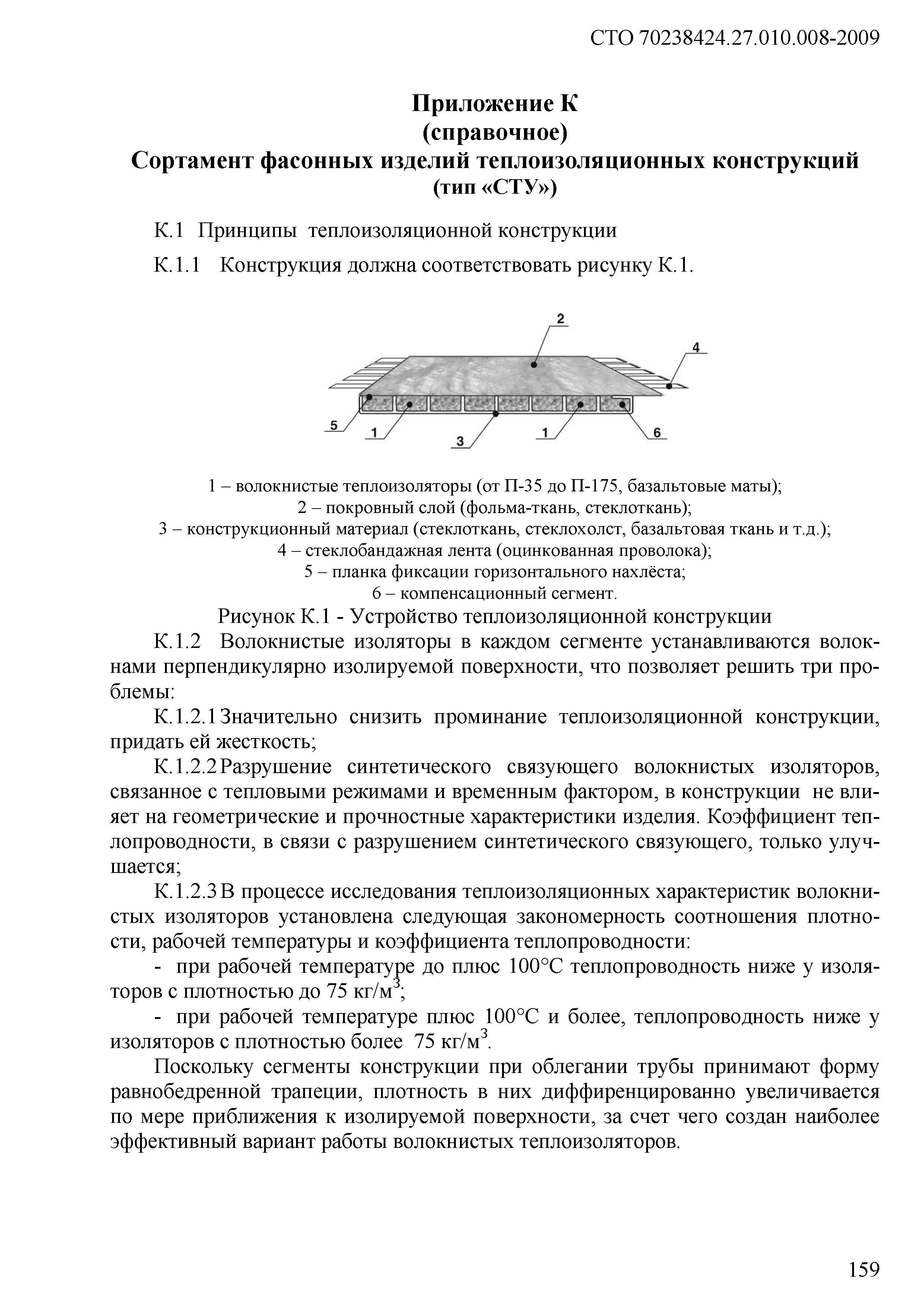 СТО 70238424.27.010.008-2009

Приложение К
(справочное)
Сортамент фасонных изделий теплоизоляционных конструкций
(тип «СТУ»)

К.1 Принципы теплоизоляционной конструкции

К.1.1 Конструкция должна соответствовать рисунку К.1.

2
4
5
1
3
1
6

1 – волокнистые теплоизоляторы (от П-35 до П-175, базальтовые маты);
2 – покровный слой (фольма-ткань, стеклоткань);
3 – конструкционный материал (стеклоткань, стеклохолст, базальтовая ткань и т.д.);
4 – стеклобандажная лента (оцинкованная проволока);
5 – планка фиксации горизонтального нахлёста;
6 – компенсационный сегмент.

Рисунок К.1 - Устройство теплоизоляционной конструкции

К.1.2 Волокнистые изоляторы в каждом сегменте устанавливаются волокнами перпендикулярно изолируемой поверхности, что позволяет решить три проблемы:

К.1.2.1 Значительно снизить проминание теплоизоляционной конструкции, придать ей жесткость;

К.1.2.2 Разрушение синтетического связующего волокнистых изоляторов, связанное с тепловыми режимами и временным фактором, в конструкции не влияет на геометрические и прочностные характеристики изделия. Коэффициент теплопроводности, в связи с разрушением синтетического связующего, только улучшается;

К.1.2.3 В процессе исследования теплоизоляционных характеристик волокнистых изоляторов установлена следующая закономерность соотношения плотности, рабочей температуры и коэффициента теплопроводности:

- при рабочей температуре до плюс 100°С теплопроводность ниже у изоляторов с плотностью до 75 кг/м$^3$;

- при рабочей температуре плюс 100°С и более, теплопроводность ниже у изоляторов с плотностью более 75 кг/м$^3$.

Поскольку сегменты конструкции при облегании трубы принимают форму равнобедренной трапеции, плотность в них диффиренцированно увеличивается по мере приближения к изолируемой поверхности, за счет чего создан наиболее эффективный вариант работы волокнистых теплоизоляторов.

159